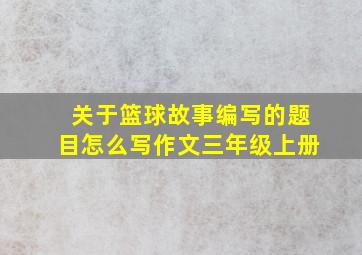 关于篮球故事编写的题目怎么写作文三年级上册